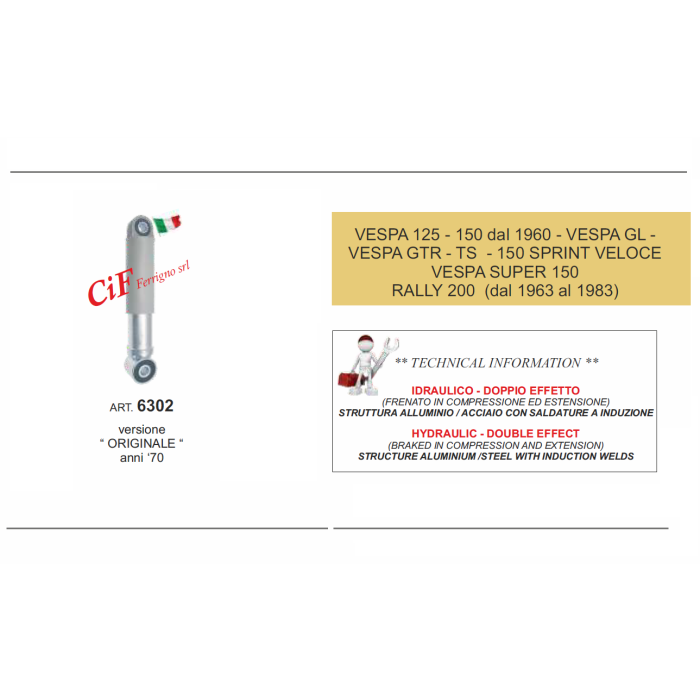 CiF Ferrigno srl

ART. 6302

versione
" ORIGINALE "
anni '70

VESPA 125 - 150 dal 1960 - VESPA GL -
VESPA GTR - TS - 150 SPRINT VELOCE
VESPA SUPER 150
RALLY 200 (dal 1963 al 1983)

** TECHNICAL INFORMATION **

IDRAULICO - DOPPIO EFFETTO
(FRENATO IN COMPRESSIONE ED ESTENSIONE)
STRUTTURA ALLUMINIO / ACCIAIO CON SALDATURE A INDUZIONE

HYDRAULIC - DOUBLE EFFECT
(BRAKED IN COMPRESSION AND EXTENSION)
STRUCTURE ALUMINIUM /STEEL WITH INDUCTION WELDS